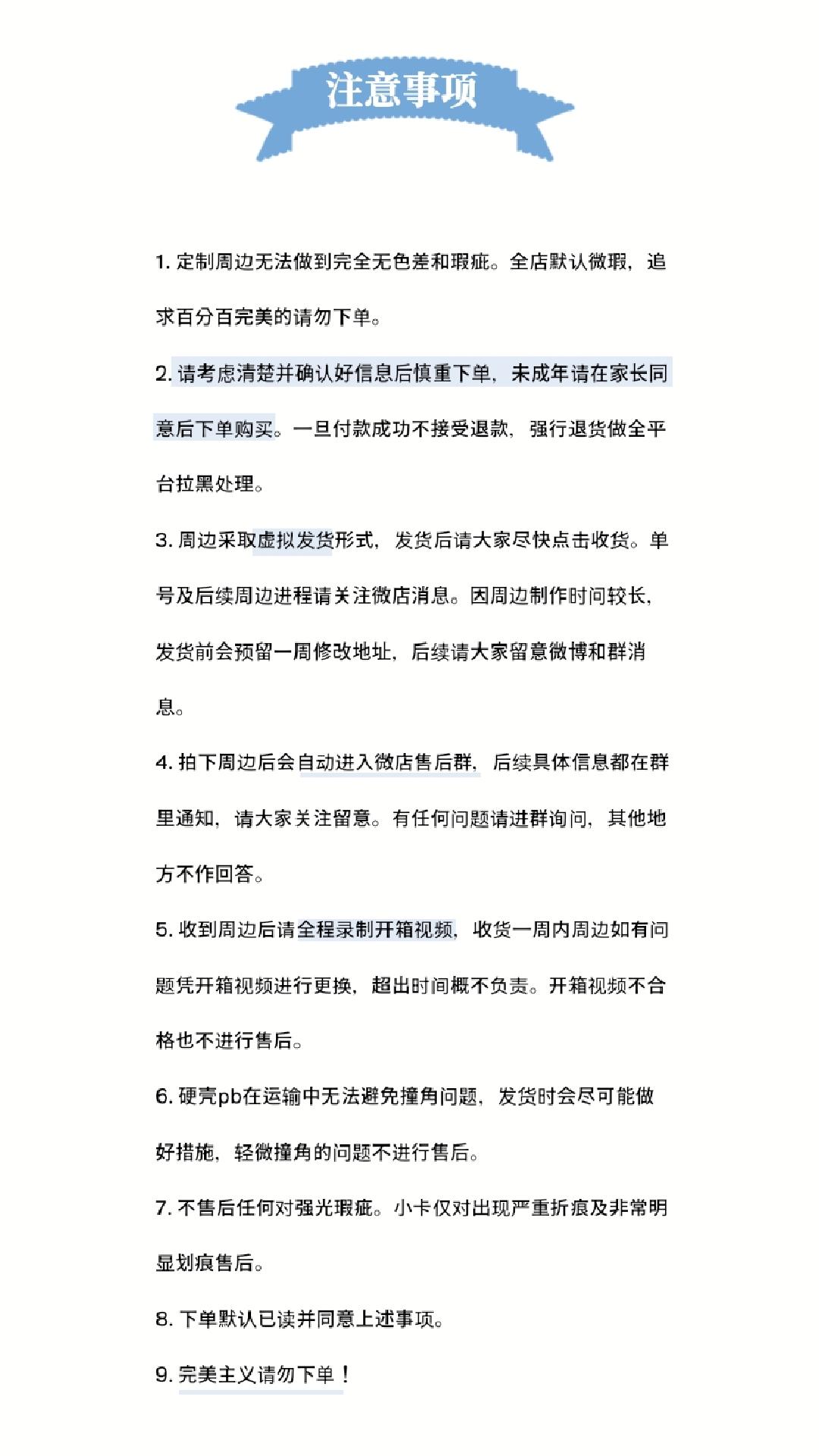 注意事项

1. 定制周边无法做到完全无色差和瑕疵。全店默认微瑕，追求百分百完美的请勿下单。

2. 请考虑清楚并确认好信息后慎重下单，未成年请在家长同意后下单购买。一旦付款成功不接受退款，强行退货做全平台拉黑处理。

3. 周边采取虚拟发货形式，发货后请大家尽快点击收货。单号及后续周边进程请关注微店消息。因周边制作时间较长，发货前会预留一周修改地址，后续请大家留意微博和群消息。

4. 拍下周边后会自动进入微店售后群，后续具体信息都在群里通知，请大家关注留意。有任何问题请进群询问，其他地方不作回答。

5. 收到周边后请全程录制开箱视频，收货一周内周边如有问题凭开箱视频进行更换，超出时间概不负责。开箱视频不合格也不进行售后。

6. 硬壳pb在运输中无法避免撞角问题，发货时会尽可能做好措施，轻微撞角的问题不进行售后。

7. 不售后任何对强光瑕疵。小卡仅对出现严重折痕及非常明显划痕售后。

8. 下单默认已读并同意上述事项。

9. 完美主义请勿下单！